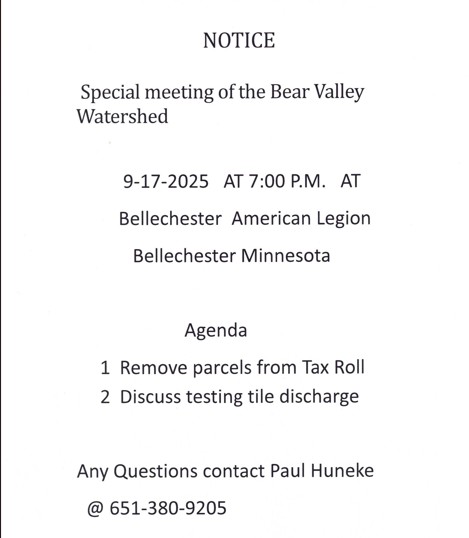 NOTICE

Special meeting of the Bear Valley Watershed

9-17-2025 AT 7:00 P.M. AT

Bellechester American Legion

Bellechester Minnesota

Agenda

1 Remove parcels from Tax Roll

2 Discuss testing tile discharge

Any Questions contact Paul Huneke

@ 651-380-9205